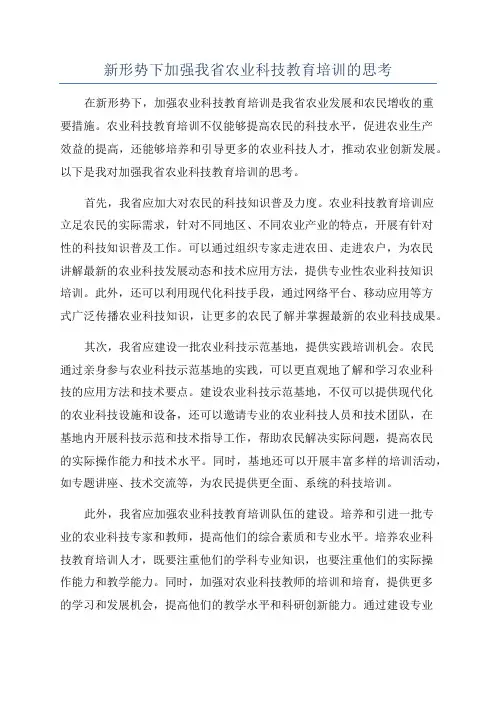 新形势下加强我省农业科技教育培训的思考

在新形势下，加强农业科技教育培训是我省农业发展和农民增收的重要措施。农业科技教育培训不仅能够提高农民的科技水平，促进农业生产效益的提高，还能够培养和引导更多的农业科技人才，推动农业创新发展。以下是我对加强我省农业科技教育培训的思考。

首先，我省应加大对农民的科技知识普及力度。农业科技教育培训应立足农民的实际需求，针对不同地区、不同农业产业的特点，开展有针对性的科技知识普及工作。可以通过组织专家走进农田、走进农户，为农民讲解最新的农业科技发展动态和技术应用方法，提供专业性农业科技知识培训。此外，还可以利用现代化科技手段，通过网络平台、移动应用等方式广泛传播农业科技知识，让更多的农民了解并掌握最新的农业科技成果。

其次，我省应建设一批农业科技示范基地，提供实践培训机会。农民通过亲身参与农业科技示范基地的实践，可以更直观地了解和学习农业科技的应用方法和技术要点。建设农业科技示范基地，不仅可以提供现代化的农业科技设施和设备，还可以邀请专业的农业科技人员和技术团队，在基地内开展科技示范和技术指导工作，帮助农民解决实际问题，提高农民的实际操作能力和技术水平。同时，基地还可以开展丰富多样的培训活动，如专题讲座、技术交流等，为农民提供更全面、系统的科技培训。

此外，我省应加强农业科技教育培训队伍的建设。培养和引进一批专业的农业科技专家和教师，提高他们的综合素质和专业水平。培养农业科技教育培训人才，既要注重他们的学科专业知识，也要注重他们的实际操作能力和教学能力。同时，加强对农业科技教师的培训和培育，提供更多的学习和发展机会，提高他们的教学水平和科研创新能力。通过建设专业